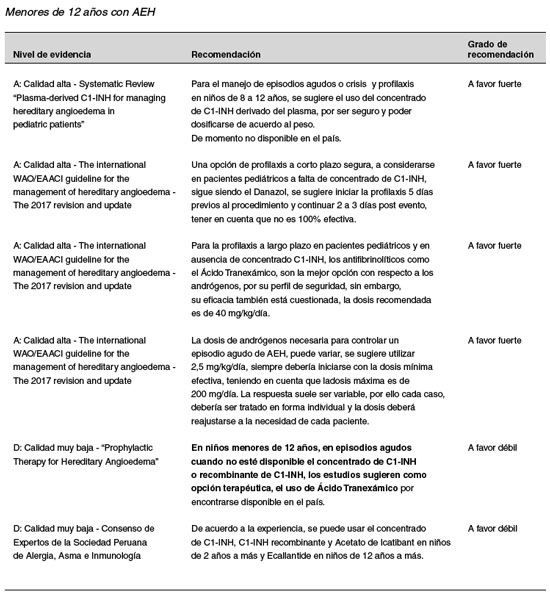 Menores de 12 años con AEH

| Nivel de evidencia | Recomendación | Grado de recomendación |
|---|---|---|
| A: Calidad alta - Systematic Review "Plasma-derived C1-INH for managing hereditary angioedema in pediatric patients" | Para el manejo de episodios agudos o crisis y profilaxis en niños de 8 a 12 años, se sugiere el uso del concentrado de C1-INH derivado del plasma, por ser seguro y poder dosificarse de acuerdo al peso. De momento no disponible en el país. | A favor fuerte |
| A: Calidad alta - The international WAO/EAACI guideline for the management of hereditary angioedema - The 2017 revision and update | Una opción de profilaxis a corto plazo segura, a considerarse en pacientes pediátricos a falta de concentrado de C1-INH, sigue siendo el Danazol, se sugiere iniciar la profilaxis 5 días previos al procedimiento y continuar 2 a 3 días post evento, tener en cuenta que no es 100% efectiva. | A favor fuerte |
| A: Calidad alta - The international WAO/EAACI guideline for the management of hereditary angioedema - The 2017 revision and update | Para la profilaxis a largo plazo en pacientes pediátricos y en ausencia de concentrado C1-INH, los antifibrinolíticos como el Ácido Tranexámico, son la mejor opción con respecto a los andrógenos, por su perfil de seguridad, sin embargo, su eficacia también está cuestionada, la dosis recomendada es de 40 mg/kg/día. | A favor fuerte |
| A: Calidad alta - The international WAO/EAACI guideline for the management of hereditary angioedema - The 2017 revision and update | La dosis de andrógenos necesaria para controlar un episodio agudo de AEH, puede variar, se sugiere utilizar 2,5 mg/kg/día, siempre debería iniciarse con la dosis mínima efectiva, teniendo en cuenta que ladosis máxima es de 200 mg/día. La respuesta suele ser variable, por ello cada caso, debería ser tratado en forma individual y la dosis deberá reajustarse a la necesidad de cada paciente. | A favor fuerte |
| D: Calidad muy baja - "Prophylactic Therapy for Hereditary Angioedema" | En niños menores de 12 años, en episodios agudos cuando no esté disponible el concentrado de C1-INH o recombinante de C1-INH, los estudios sugieren como opción terapéutica, el uso de Ácido Tranexámico por encontrarse disponible en el país. | A favor débil |
| D: Calidad muy baja - Consenso de Expertos de la Sociedad Peruana de Alergia, Asma e Inmunología | De acuerdo a la experiencia, se puede usar el concentrado de C1-INH, C1-INH recombinante y Acetato de Icatibant en niños de 2 años a más y Ecallantide en niños de 12 años a más. | A favor débil |